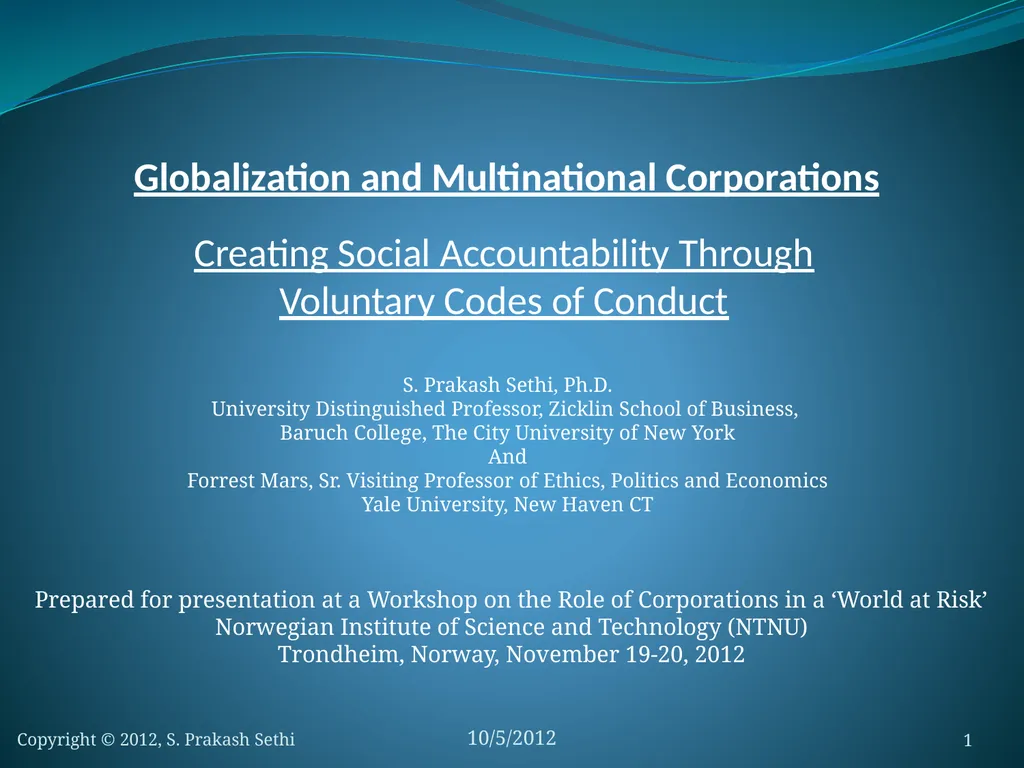 Globalization and Multinational Corporations

Creating Social Accountability Through Voluntary Codes of Conduct

S. Prakash Sethi, Ph.D.
University Distinguished Professor, Zicklin School of Business, Baruch College, The City University of New York
And
Forrest Mars, Sr. Visiting Professor of Ethics, Politics and Economics
Yale University, New Haven CT

Prepared for presentation at a Workshop on the Role of Corporations in a ‘World at Risk’
Norwegian Institute of Science and Technology (NTNU)
Trondheim, Norway, November 19-20, 2012

Copyright © 2012, S. Prakash Sethi

10/5/2012

1